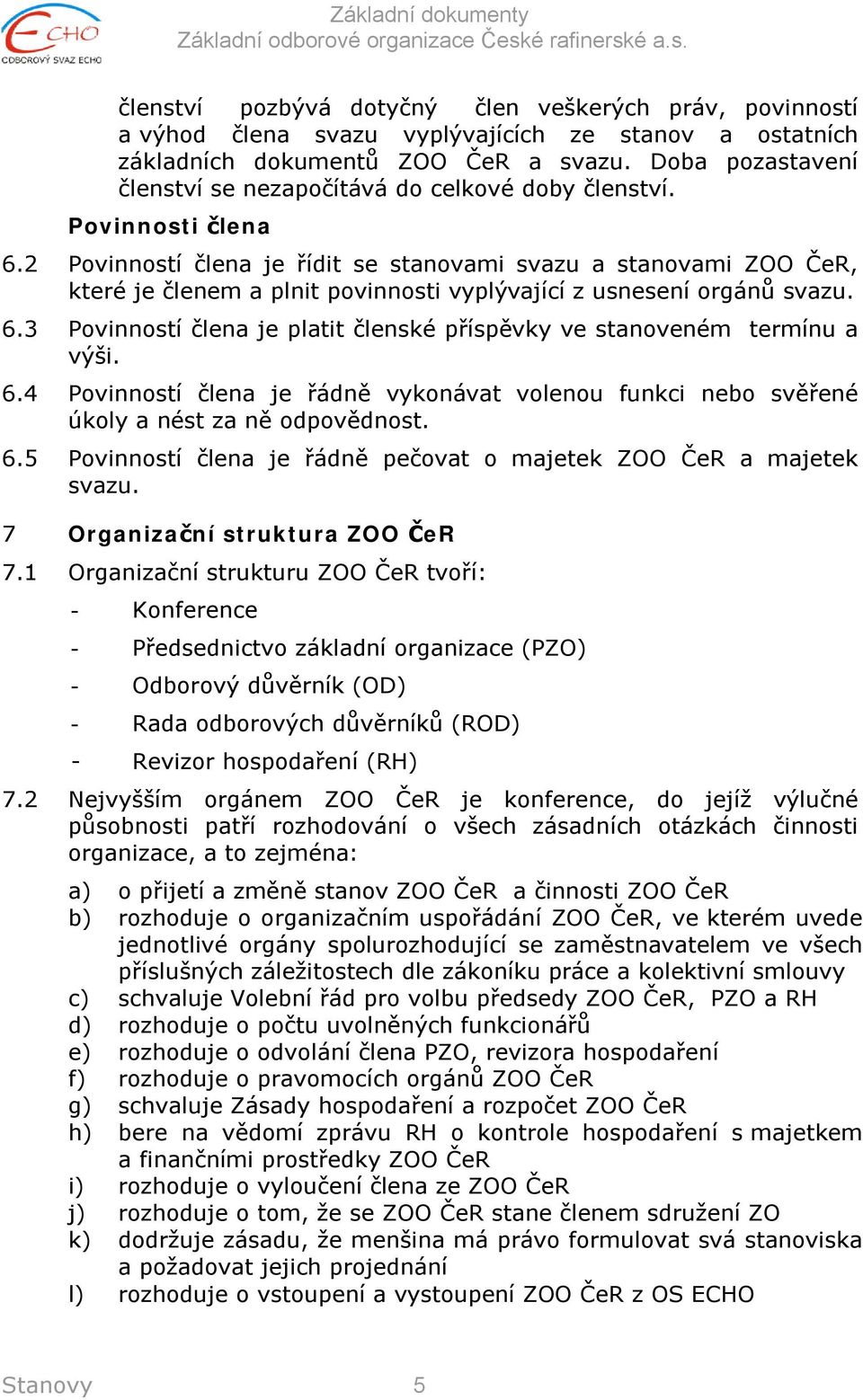 ECHO
ODBOROVÝ SVAZ ECHO

Základní dokumenty
Základní odborové organizace České rafinerské a.s.

členství pozbývá dotyčný člen veškerých práv, povinností a výhod člena svazu vyplývajících ze stanov a ostatních základních dokumentů ZOO ČeR a svazu. Doba pozastavení členství se nezapočítává do celkové doby členství.

Povinnosti člena

6.2 Povinností člena je řídit se stanovami svazu a stanovami ZOO ČeR, které je členem a plnit povinnosti vyplývající z usnesení orgánů svazu.

6.3 Povinností člena je platit členské příspěvky ve stanoveném termínu a výši.

6.4 Povinností člena je řádně vykonávat volenou funkci nebo svěřené úkoly a nést za ně odpovědnost.

6.5 Povinností člena je řádně pečovat o majetek ZOO ČeR a majetek svazu.

7 Organizační struktura ZOO ČeR

7.1 Organizační strukturu ZOO ČeR tvoří:

- Konference
- Předsednictvo základní organizace (PZO)
- Odborový důvěrník (OD)
- Rada odborových důvěrníků (ROD)
- Revizor hospodaření (RH)

7.2 Nejvyšším orgánem ZOO ČeR je konference, do jejíž výlučné působnosti patří rozhodování o všech zásadních otázkách činnosti organizace, a to zejména:

a) o přijetí a změně stanov ZOO ČeR a činnosti ZOO ČeR
b) rozhoduje o organizačním uspořádání ZOO ČeR, ve kterém uvede jednotlivé orgány spolurozhodující se zaměstnavatelem ve všech příslušných záležitostech dle zákoníku práce a kolektivní smlouvy
c) schvaluje Volební řád pro volbu předsedy ZOO ČeR, PZO a RH
d) rozhoduje o počtu uvolněných funkcionářů
e) rozhoduje o odvolání člena PZO, revizora hospodaření
f) rozhoduje o pravomocích orgánů ZOO ČeR
g) schvaluje Zásady hospodaření a rozpočet ZOO ČeR
h) bere na vědomí zprávu RH o kontrole hospodaření s majetkem a finančními prostředky ZOO ČeR
i) rozhoduje o vyloučení člena ze ZOO ČeR
j) rozhoduje o tom, že se ZOO ČeR stane členem sdružení ZO
k) dodržuje zásadu, že menšina má právo formulovat svá stanoviska a požadovat jejich projednání
l) rozhoduje o vstoupení a vystoupení ZOO ČeR z OS ECHO

Stanovy 5